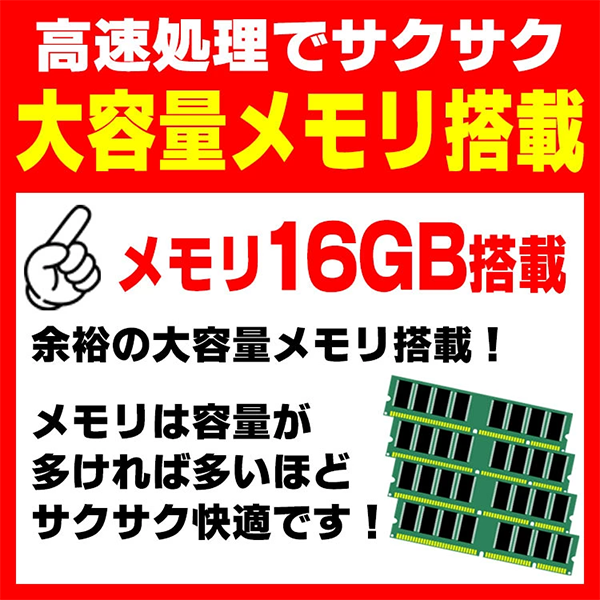 高速処理でサクサク
大容量メモリ搭載

メモリ16GB搭載

余裕の大容量メモリ搭載！

メモリは容量が多ければ多いほどサクサク快適です！